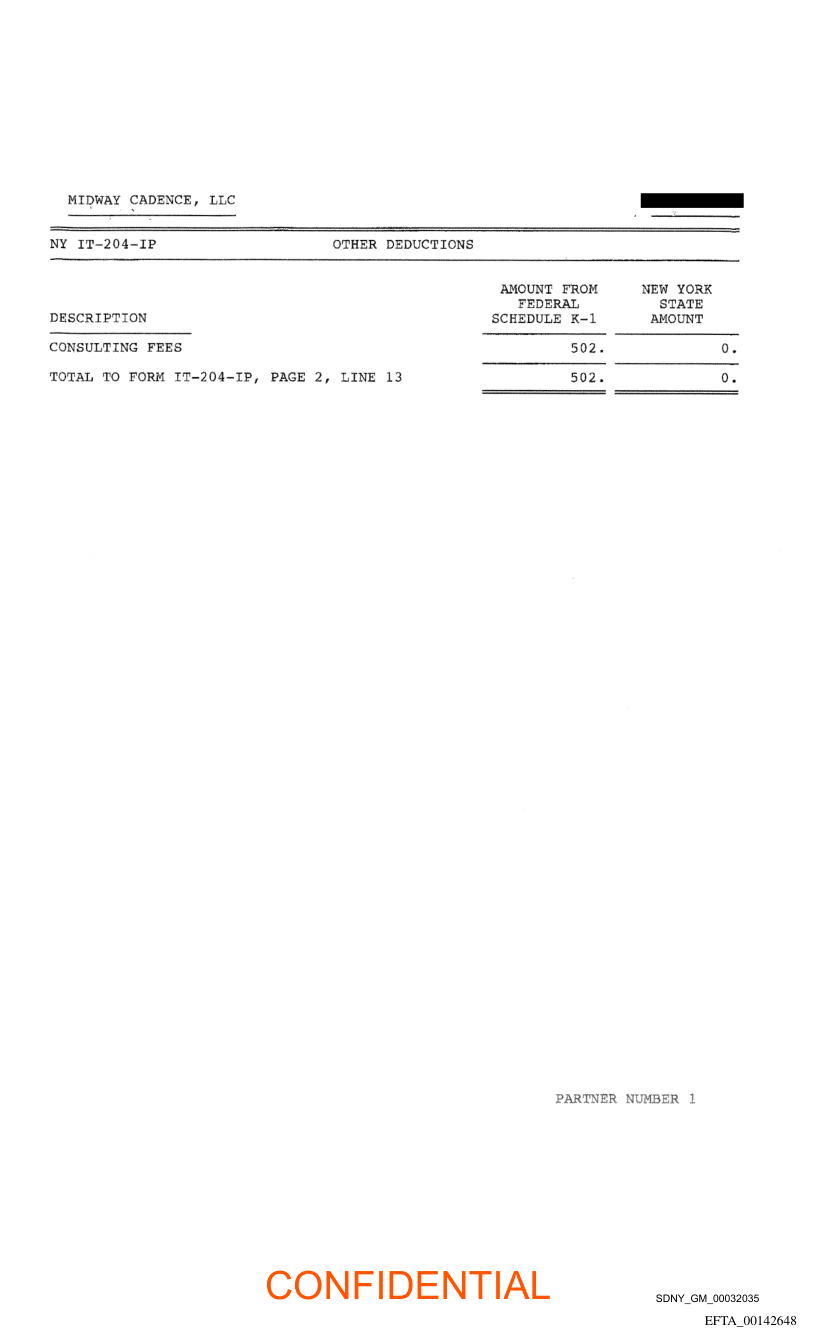 MIDWAY CADENCE, LLC

NY IT-204-IP OTHER DEDUCTIONS

| DESCRIPTION | AMOUNT FROM FEDERAL SCHEDULE K-1 | NEW YORK STATE AMOUNT |
|---|---|---|
| CONSULTING FEES | 502. | 0. |
| TOTAL TO FORM IT-204-IP, PAGE 2, LINE 13 | 502. | 0. |

PARTNER NUMBER 1

CONFIDENTIAL

SDNY_GM_00032035

EFTA_00142648